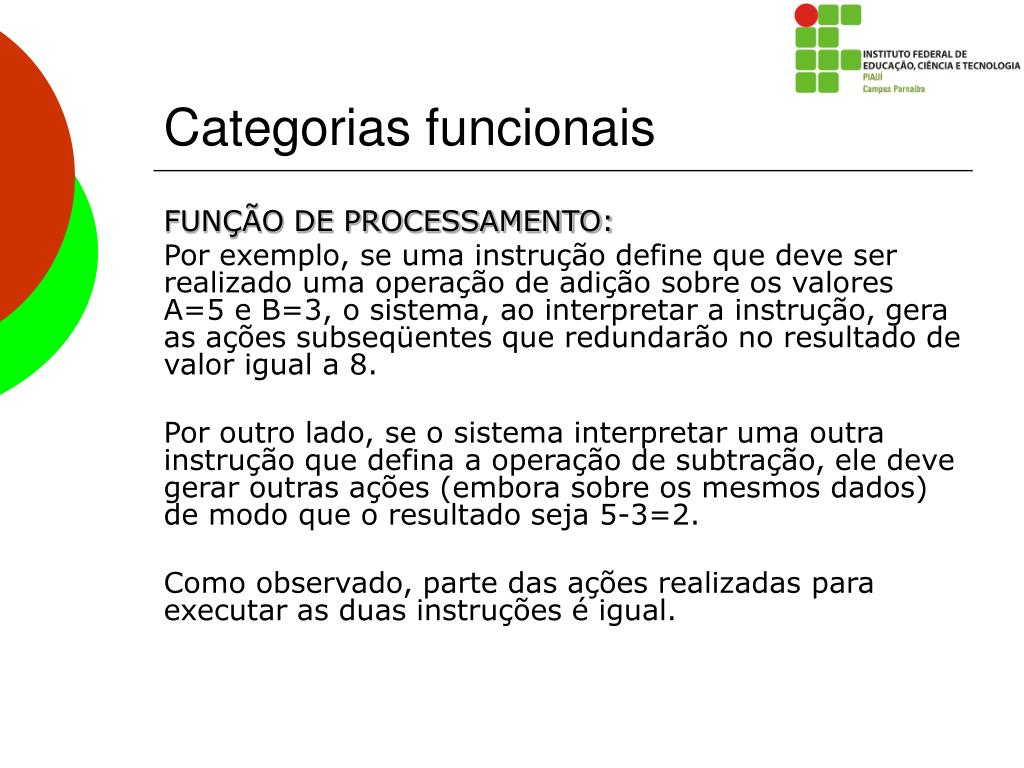 INSTITUTO FEDERAL DE EDUCAÇÃO, CIÊNCIA E TECNOLOGIA
PIAUÍ
Campus Parnaíba

Categorias funcionais

FUNÇÃO DE PROCESSAMENTO:

Por exemplo, se uma instrução define que deve ser realizado uma operação de adição sobre os valores A=5 e B=3, o sistema, ao interpretar a instrução, gera as ações subseqüentes que redundarão no resultado de valor igual a 8.

Por outro lado, se o sistema interpretar uma outra instrução que defina a operação de subtração, ele deve gerar outras ações (embora sobre os mesmos dados) de modo que o resultado seja 5-3=2.

Como observado, parte das ações realizadas para executar as duas instruções é igual.